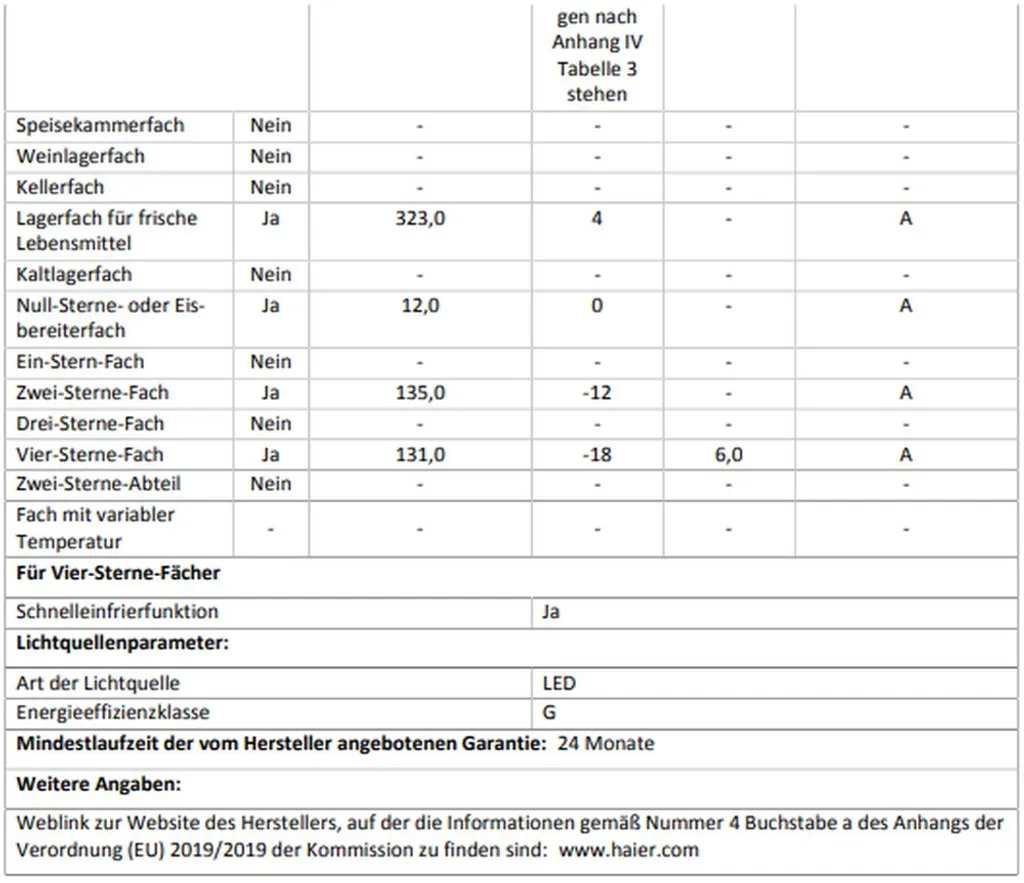 | | | | gen nach Anhang IV Tabelle 3 stehen | | |
|---|---|---|---|---|---|
| Speisekammerfach | Nein | - | - | - | - |
| Weinlagerfach | Nein | - | - | - | - |
| Kellerfach | Nein | - | - | - | - |
| Lagerfach für frische Lebensmittel | Ja | 323,0 | 4 | - | A |
| Kaltlagerfach | Nein | - | - | - | - |
| Null-Sterne- oder Eisbereiterfach | Ja | 12,0 | 0 | - | A |
| Ein-Stern-Fach | Nein | - | - | - | - |
| Zwei-Sterne-Fach | Ja | 135,0 | -12 | - | A |
| Drei-Sterne-Fach | Nein | - | - | - | - |
| Vier-Sterne-Fach | Ja | 131,0 | -18 | 6,0 | A |
| Zwei-Sterne-Abteil | Nein | - | - | - | - |
| Fach mit variabler Temperatur | - | - | - | - | - |

**Für Vier-Sterne-Fächer**

| Schnelleinfrierfunktion | Ja |
|---|---|

**Lichtquellenparameter:**

| Art der Lichtquelle | LED |
|---|---|
| Energieeffizienzklasse | G |

**Mindestlaufzeit der vom Hersteller angebotenen Garantie:** 24 Monate

**Weitere Angaben:**

Weblink zur Website des Herstellers, auf der die Informationen gemäß Nummer 4 Buchstabe a des Anhangs der Verordnung (EU) 2019/2019 der Kommission zu finden sind: www.haier.com